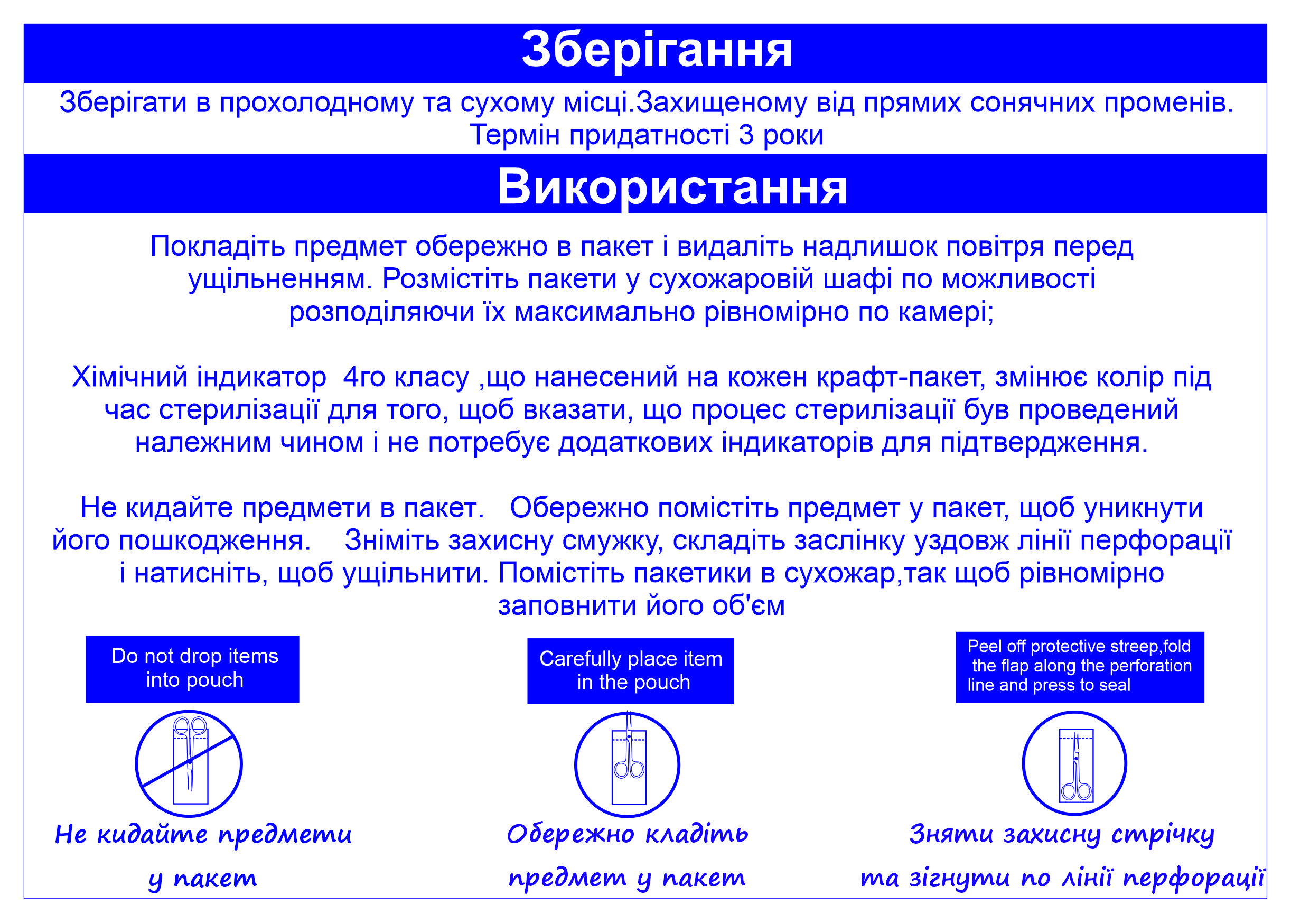 Зберігання

Зберігати в прохолодному та сухому місці.Захищеному від прямих сонячних променів. Термін придатності 3 роки

Використання

Покладіть предмет обережно в пакет і видаліть надлишок повітря перед ущільненням. Розмістіть пакети у сухожаровій шафі по можливості розподіляючи їх максимально рівномірно по камері;

Хімічний індикатор 4го класу ,що нанесений на кожен крафт-пакет, змінює колір під час стерилізації для того, щоб вказати, що процес стерилізації був проведений належним чином і не потребує додаткових індикаторів для підтвердження.

Не кидайте предмети в пакет. Обережно помістіть предмет у пакет, щоб уникнути його пошкодження. Зніміть захисну смужку, складіть заслінку уздовж лінії перфорації і натисніть, щоб ущільнити. Помістіть пакетики в сухожар,так щоб рівномірно заповнити його об'єм

Do not drop items into pouch

Не кидайте предмети у пакет

Carefully place item in the pouch

Обережно кладіть предмет у пакет

Peel off protective streep,fold the flap along the perforation line and press to seal

Зняти захисну стрічку та зігнути по лінії перфорації